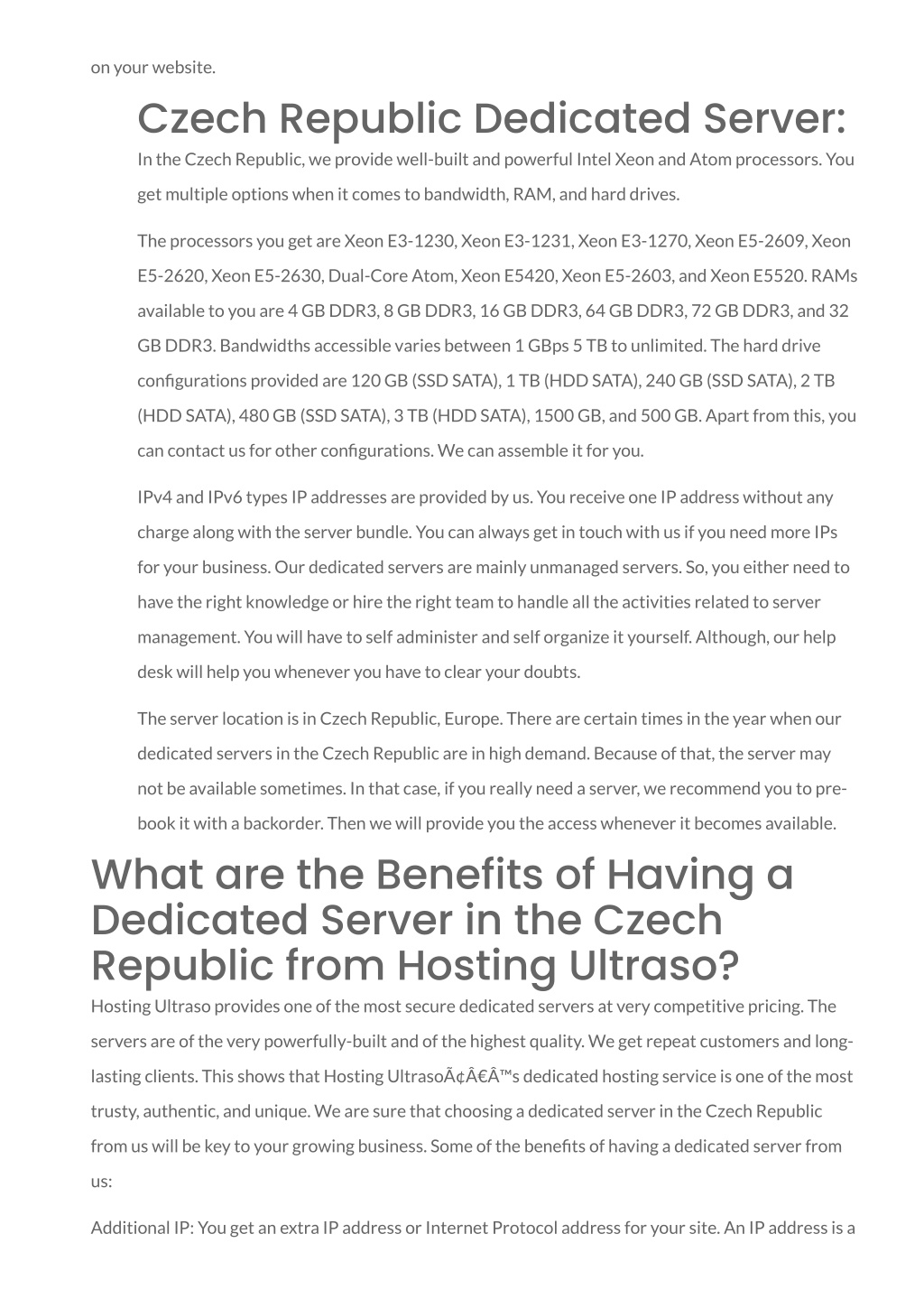 on your website.

Czech Republic Dedicated Server:

In the Czech Republic, we provide well-built and powerful Intel Xeon and Atom processors. You get multiple options when it comes to bandwidth, RAM, and hard drives.

The processors you get are Xeon E3-1230, Xeon E3-1231, Xeon E3-1270, Xeon E5-2609, Xeon E5-2620, Xeon E5-2630, Dual-Core Atom, Xeon E5420, Xeon E5-2603, and Xeon E5520. RAMs available to you are 4 GB DDR3, 8 GB DDR3, 16 GB DDR3, 64 GB DDR3, 72 GB DDR3, and 32 GB DDR3. Bandwidths accessible varies between 1 GBps 5 TB to unlimited. The hard drive configurations provided are 120 GB (SSD SATA), 1 TB (HDD SATA), 240 GB (SSD SATA), 2 TB (HDD SATA), 480 GB (SSD SATA), 3 TB (HDD SATA), 1500 GB, and 500 GB. Apart from this, you can contact us for other configurations. We can assemble it for you.

IPv4 and IPv6 types IP addresses are provided by us. You receive one IP address without any charge along with the server bundle. You can always get in touch with us if you need more IPs for your business. Our dedicated servers are mainly unmanaged servers. So, you either need to have the right knowledge or hire the right team to handle all the activities related to server management. You will have to self administer and self organize it yourself. Although, our help desk will help you whenever you have to clear your doubts.

The server location is in Czech Republic, Europe. There are certain times in the year when our dedicated servers in the Czech Republic are in high demand. Because of that, the server may not be available sometimes. In that case, if you really need a server, we recommend you to pre-book it with a backorder. Then we will provide you the access whenever it becomes available.

What are the Benefits of Having a Dedicated Server in the Czech Republic from Hosting Ultraso?

Hosting Ultraso provides one of the most secure dedicated servers at very competitive pricing. The servers are of the very powerfully-built and of the highest quality. We get repeat customers and long-lasting clients. This shows that Hosting UltrasoÃ¢Â€Â™s dedicated hosting service is one of the most trusty, authentic, and unique. We are sure that choosing a dedicated server in the Czech Republic from us will be key to your growing business. Some of the benefits of having a dedicated server from us:

Additional IP: You get an extra IP address or Internet Protocol address for your site. An IP address is a